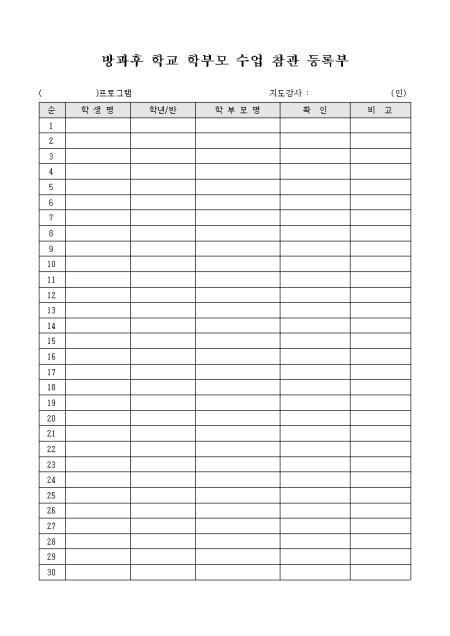 방과후 학교 학부모 수업 참관 등록부

(　　　　　)프로그램　　　　　　　　지도강사 :　　　　　　(인)

| 순 | 학 생 명 | 학년/반 | 학 부 모 명 | 확 인 | 비 고 |
|---|---|---|---|---|---|
| 1 | | | | | |
| 2 | | | | | |
| 3 | | | | | |
| 4 | | | | | |
| 5 | | | | | |
| 6 | | | | | |
| 7 | | | | | |
| 8 | | | | | |
| 9 | | | | | |
| 10 | | | | | |
| 11 | | | | | |
| 12 | | | | | |
| 13 | | | | | |
| 14 | | | | | |
| 15 | | | | | |
| 16 | | | | | |
| 17 | | | | | |
| 18 | | | | | |
| 19 | | | | | |
| 20 | | | | | |
| 21 | | | | | |
| 22 | | | | | |
| 23 | | | | | |
| 24 | | | | | |
| 25 | | | | | |
| 26 | | | | | |
| 27 | | | | | |
| 28 | | | | | |
| 29 | | | | | |
| 30 | | | | | |